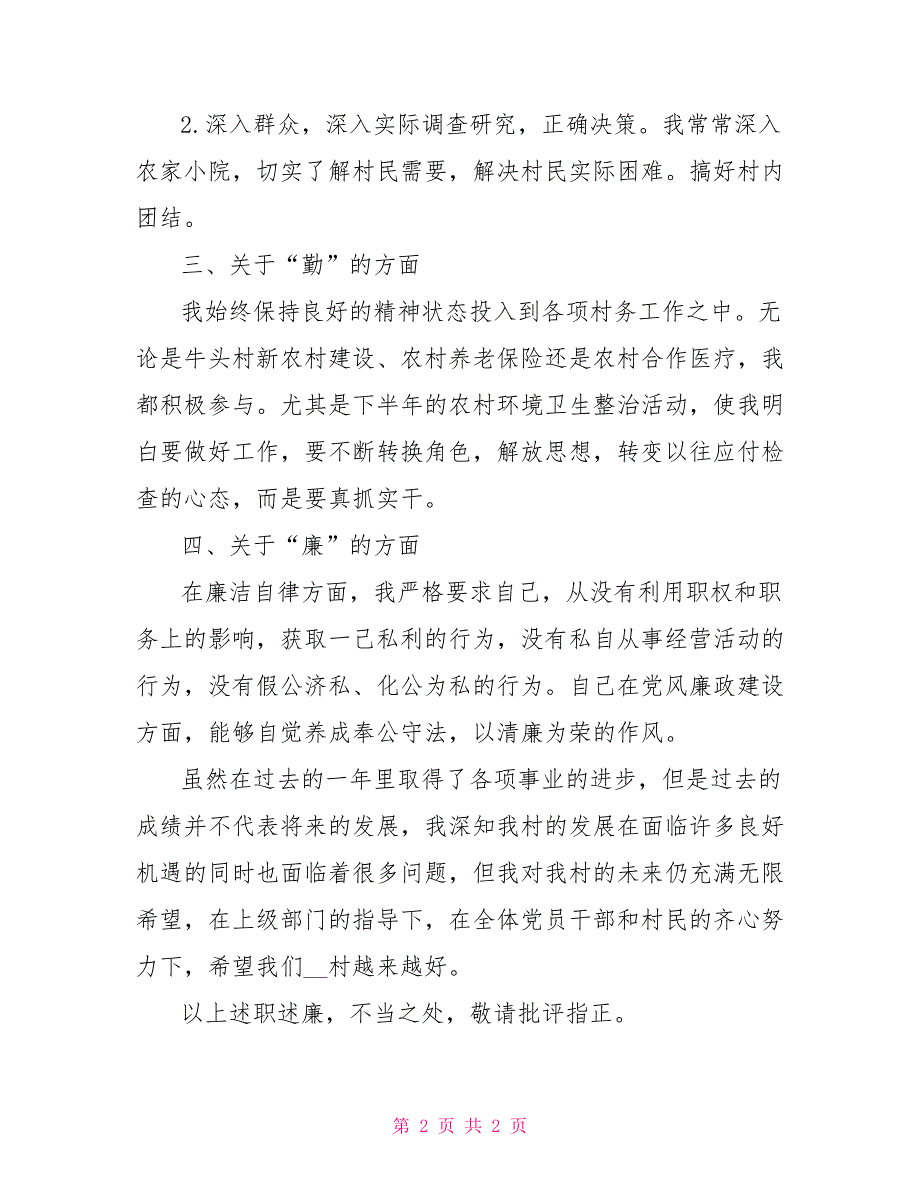 2.深入群众，深入实际调查研究，正确决策。我常常深入农家小院，切实了解村民需要，解决村民实际困难。搞好村内团结。

三、关于“勤”的方面

我始终保持良好的精神状态投入到各项村务工作之中。无论是牛头村新农村建设、农村养老保险还是农村合作医疗，我都积极参与。尤其是下半年的农村环境卫生整治活动，使我明白要做好工作，要不断转换角色，解放思想，转变以往应付检查的心态，而是要真抓实干。

四、关于“廉”的方面

在廉洁自律方面，我严格要求自己，从没有利用职权和职务上的影响，获取一己私利的行为，没有私自从事经营活动的行为，没有假公济私、化公为私的行为。自己在党风廉政建设方面，能够自觉养成奉公守法，以清廉为荣的作风。

虽然在过去的一年里取得了各项事业的进步，但是过去的成绩并不代表将来的发展，我深知我村的发展在面临许多良好机遇的同时也面临着很多问题，但我对我村的未来仍充满无限希望，在上级部门的指导下，在全体党员干部和村民的齐心努力下，希望我们__村越来越好。

以上述职述廉，不当之处，敬请批评指正。

第 2 页 共 2 页